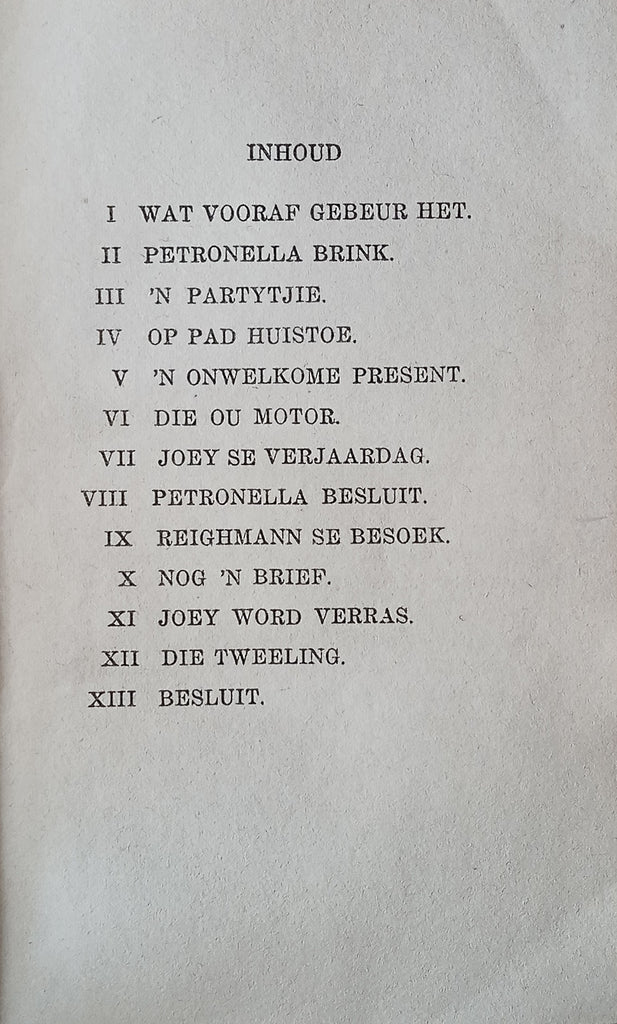 INHOUD

I WAT VOORAF GEBEUR HET.
II PETRONELLA BRINK.
III 'N PARTYTJIE.
IV OP PAD HUISTOE.
V 'N ONWELKOME PRESENT.
VI DIE OU MOTOR.
VII JOEY SE VERJAARDAG.
VIII PETRONELLA BESLUIT.
IX REIGHMANN SE BESOEK.
X NOG 'N BRIEF.
XI JOEY WORD VERRAS.
XII DIE TWEELING.
XIII BESLUIT.